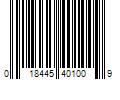 0 18445 40100 9